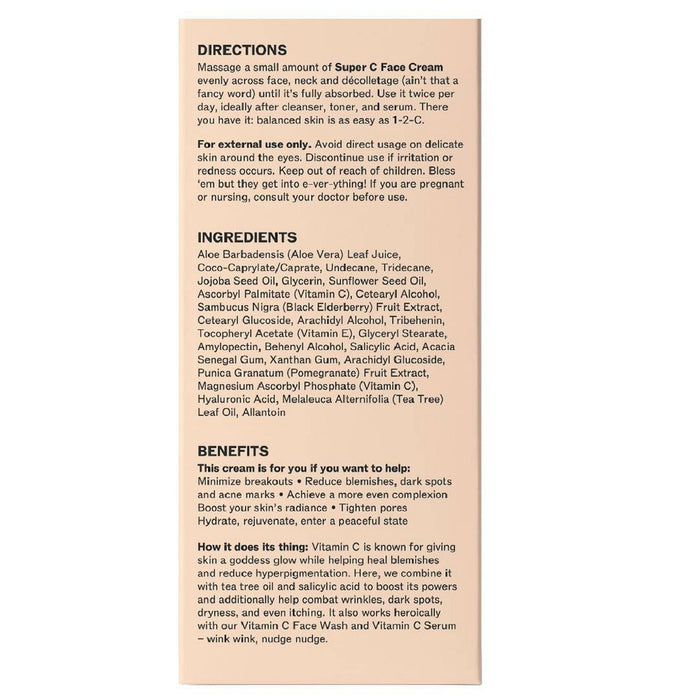 DIRECTIONS
Massage a small amount of Super C Face Cream evenly across face, neck and décolletage (ain't that a fancy word) until it's fully absorbed. Use it twice per day, ideally after cleanser, toner, and serum. There you have it: balanced skin is as easy as 1-2-C.

For external use only. Avoid direct usage on delicate skin around the eyes. Discontinue use if irritation or redness occurs. Keep out of reach of children. Bless 'em but they get into e-ver-ything! If you are pregnant or nursing, consult your doctor before use.

INGREDIENTS
Aloe Barbadensis (Aloe Vera) Leaf Juice, Coco-Caprylate/Caprate, Undecane, Tridecane, Jojoba Seed Oil, Glycerin, Sunflower Seed Oil, Ascorbyl Palmitate (Vitamin C), Cetearyl Alcohol, Sambucus Nigra (Black Elderberry) Fruit Extract, Cetearyl Glucoside, Arachidyl Alcohol, Tribehenin, Tocopheryl Acetate (Vitamin E), Glyceryl Stearate, Amylopectin, Behenyl Alcohol, Salicylic Acid, Acacia Senegal Gum, Xanthan Gum, Arachidyl Glucoside, Punica Granatum (Pomegranate) Fruit Extract, Magnesium Ascorbyl Phosphate (Vitamin C), Hyaluronic Acid, Melaleuca Alternifolia (Tea Tree) Leaf Oil, Allantoin

BENEFITS
This cream is for you if you want to help:
Minimize breakouts • Reduce blemishes, dark spots and acne marks • Achieve a more even complexion Boost your skin's radiance • Tighten pores Hydrate, rejuvenate, enter a peaceful state

How it does its thing: Vitamin C is known for giving skin a goddess glow while helping heal blemishes and reduce hyperpigmentation. Here, we combine it with tea tree oil and salicylic acid to boost its powers and additionally help combat wrinkles, dark spots, dryness, and even itching. It also works heroically with our Vitamin C Face Wash and Vitamin C Serum – wink wink, nudge nudge.